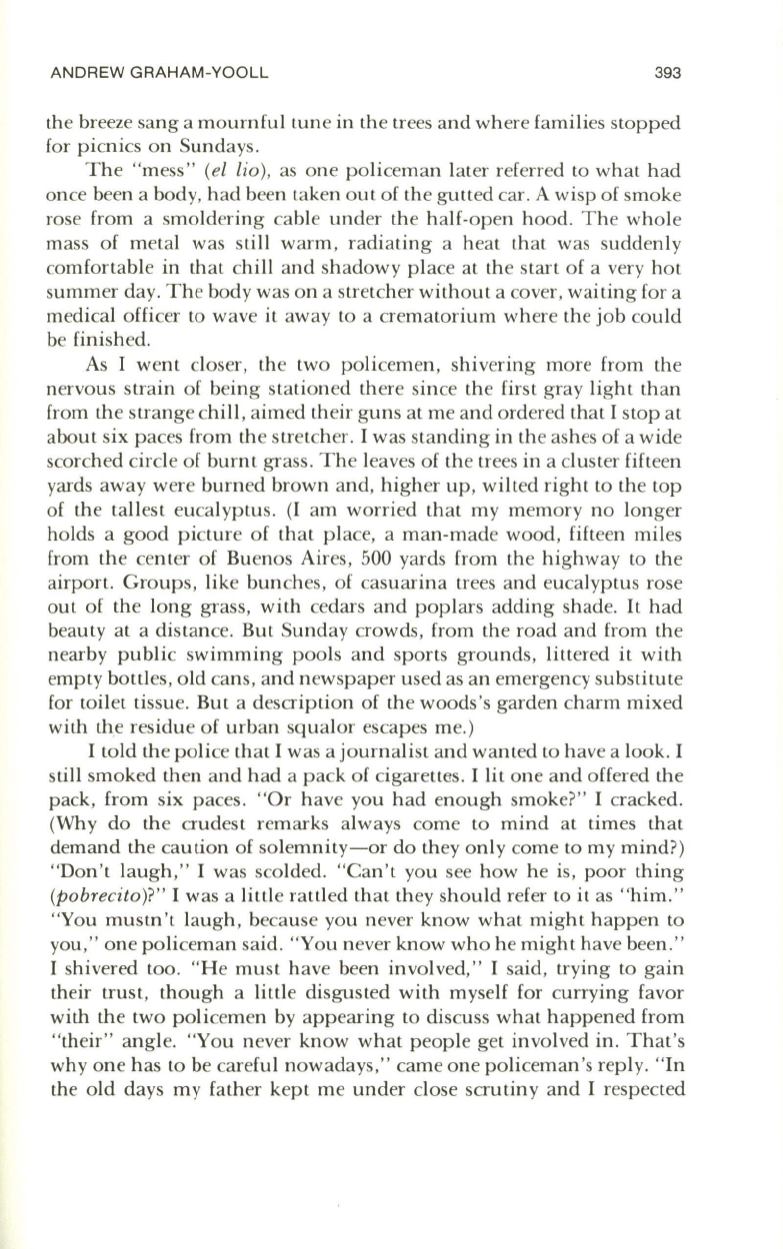 ANDREW GRAHAM-YOOLL 393

the breeze sang a mournful tune in the trees and where families stopped for picnics on Sundays.

The "mess" (el lio), as one policeman later referred to what had once been a body, had been taken out of the gutted car. A wisp of smoke rose from a smoldering cable under the half-open hood. The whole mass of metal was still warm, radiating a heat that was suddenly comfortable in that chill and shadowy place at the start of a very hot summer day. The body was on a stretcher without a cover, waiting for a medical officer to wave it away to a crematorium where the job could be finished.

As I went closer, the two policemen, shivering more from the nervous strain of being stationed there since the first gray light than from the strange chill, aimed their guns at me and ordered that I stop at about six paces from the stretcher. I was standing in the ashes of a wide scorched circle of burnt grass. The leaves of the trees in a cluster fifteen yards away were burned brown and, higher up, wilted right to the top of the tallest eucalyptus. (I am worried that my memory no longer holds a good picture of that place, a man-made wood, fifteen miles from the center of Buenos Aires, 500 yards from the highway to the airport. Groups, like bunches, of casuarina trees and eucalyptus rose out of the long grass, with cedars and poplars adding shade. It had beauty at a distance. But Sunday crowds, from the road and from the nearby public swimming pools and sports grounds, littered it with empty bottles, old cans, and newspaper used as an emergency substitute for toilet tissue. But a description of the woods's garden charm mixed with the residue of urban squalor escapes me.)

I told the police that I was a journalist and wanted to have a look. I still smoked then and had a pack of cigarettes. I lit one and offered the pack, from six paces. "Or have you had enough smoke?" I cracked. (Why do the crudest remarks always come to mind at times that demand the caution of solemnity—or do they only come to my mind?) "Don't laugh," I was scolded. "Can't you see how he is, poor thing (pobrecito)?" I was a little rattled that they should refer to it as "him." "You mustn't laugh, because you never know what might happen to you," one policeman said. "You never know who he might have been." I shivered too. "He must have been involved," I said, trying to gain their trust, though a little disgusted with myself for currying favor with the two policemen by appearing to discuss what happened from "their" angle. "You never know what people get involved in. That's why one has to be careful nowadays," came one policeman's reply. "In the old days my father kept me under close scrutiny and I respected